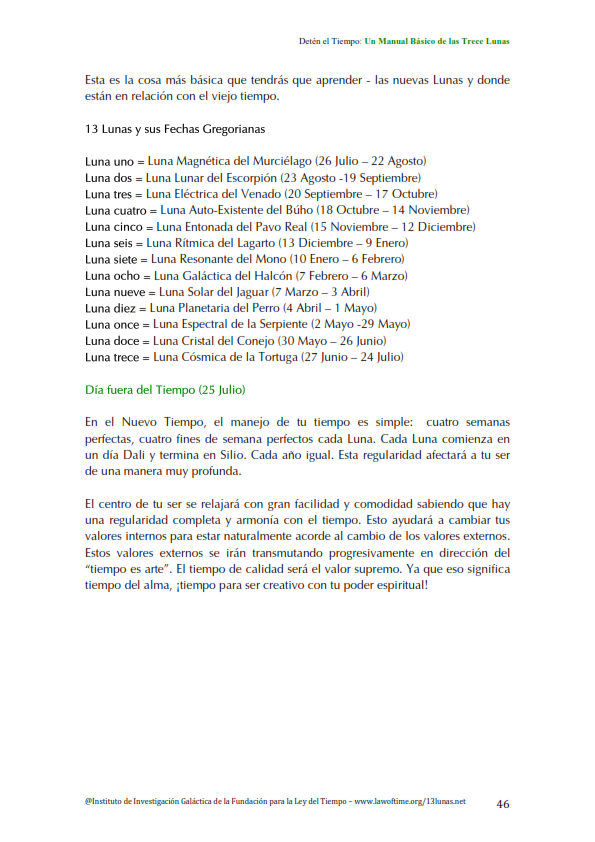 Detén el Tiempo: Un Manual Básico de las Trece Lunas

Esta es la cosa más básica que tendrás que aprender - las nuevas Lunas y donde están en relación con el viejo tiempo.

13 Lunas y sus Fechas Gregorianas

Luna uno = Luna Magnética del Murciélago (26 Julio – 22 Agosto)
Luna dos = Luna Lunar del Escorpión (23 Agosto -19 Septiembre)
Luna tres = Luna Eléctrica del Venado (20 Septiembre – 17 Octubre)
Luna cuatro = Luna Auto-Existente del Búho (18 Octubre – 14 Noviembre)
Luna cinco = Luna Entonada del Pavo Real (15 Noviembre – 12 Diciembre)
Luna seis = Luna Rítmica del Lagarto (13 Diciembre – 9 Enero)
Luna siete = Luna Resonante del Mono (10 Enero – 6 Febrero)
Luna ocho = Luna Galáctica del Halcón (7 Febrero – 6 Marzo)
Luna nueve = Luna Solar del Jaguar (7 Marzo – 3 Abril)
Luna diez = Luna Planetaria del Perro (4 Abril – 1 Mayo)
Luna once = Luna Espectral de la Serpiente (2 Mayo -29 Mayo)
Luna doce = Luna Cristal del Conejo (30 Mayo – 26 Junio)
Luna trece = Luna Cósmica de la Tortuga (27 Junio – 24 Julio)

Día fuera del Tiempo (25 Julio)

En el Nuevo Tiempo, el manejo de tu tiempo es simple: cuatro semanas perfectas, cuatro fines de semana perfectos cada Luna. Cada Luna comienza en un día Dali y termina en Silio. Cada año igual. Esta regularidad afectará a tu ser de una manera muy profunda.

El centro de tu ser se relajará con gran facilidad y comodidad sabiendo que hay una regularidad completa y armonía con el tiempo. Esto ayudará a cambiar tus valores internos para estar naturalmente acorde al cambio de los valores externos. Estos valores externos se irán transmutando progresivamente en dirección del "tiempo es arte". El tiempo de calidad será el valor supremo. Ya que eso significa tiempo del alma, ¡tiempo para ser creativo con tu poder espiritual!

@Instituto de Investigación Galáctica de la Fundación para la Ley del Tiempo – www.lawoftime.org/13lunas.net 46